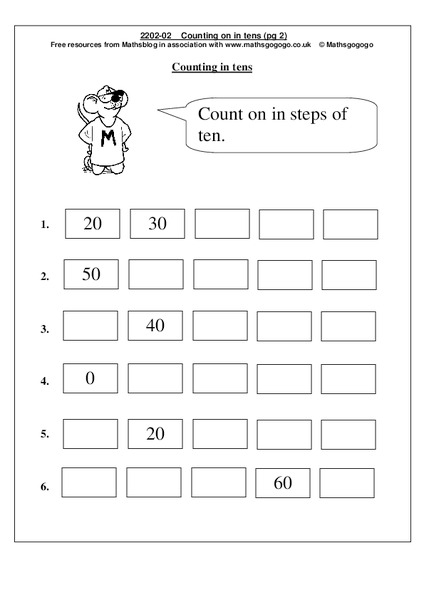 2202-02 Counting on in tens (pg 2)
Free resources from Mathsblog in association with www.mathsgogogo.co.uk © Mathsgogogo

Counting in tens

M

Count on in steps of ten.

1. 20 30

2. 50

3. 40

4. 0

5. 20

6. 60